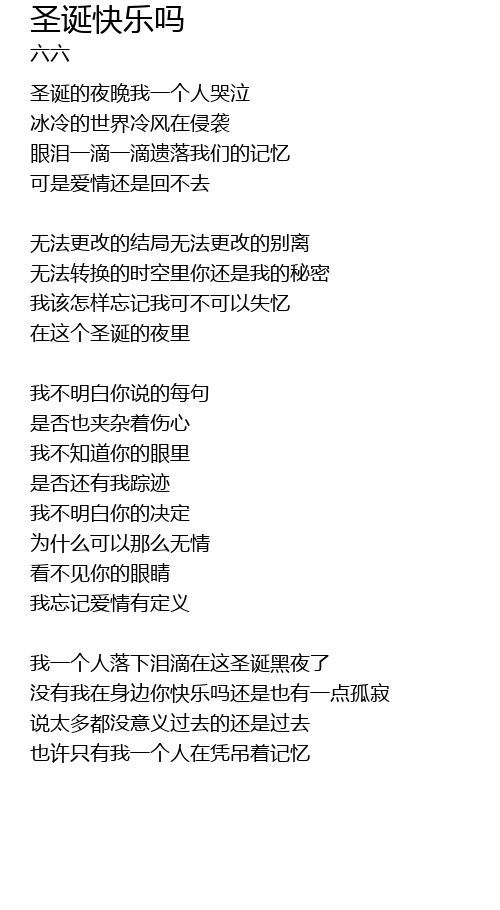 圣诞快乐吗
六六

圣诞的夜晚我一个人哭泣
冰冷的世界冷风在侵袭
眼泪一滴一滴遗落我们的记忆
可是爱情还是回不去

无法更改的结局无法更改的别离
无法转换的时空里你还是我的秘密
我该怎样忘记我可不可以失忆
在这个圣诞的夜里

我不明白你说的每句
是否也夹杂着伤心
我不知道你的眼里
是否还有我踪迹
我不明白你的决定
为什么可以那么无情
看不见你的眼睛
我忘记爱情有定义

我一个人落下泪滴在这圣诞黑夜了
没有我在身边你快乐吗还是也有一点孤寂
说太多都没意义过去的还是过去
也许只有我一个人在凭吊着记忆